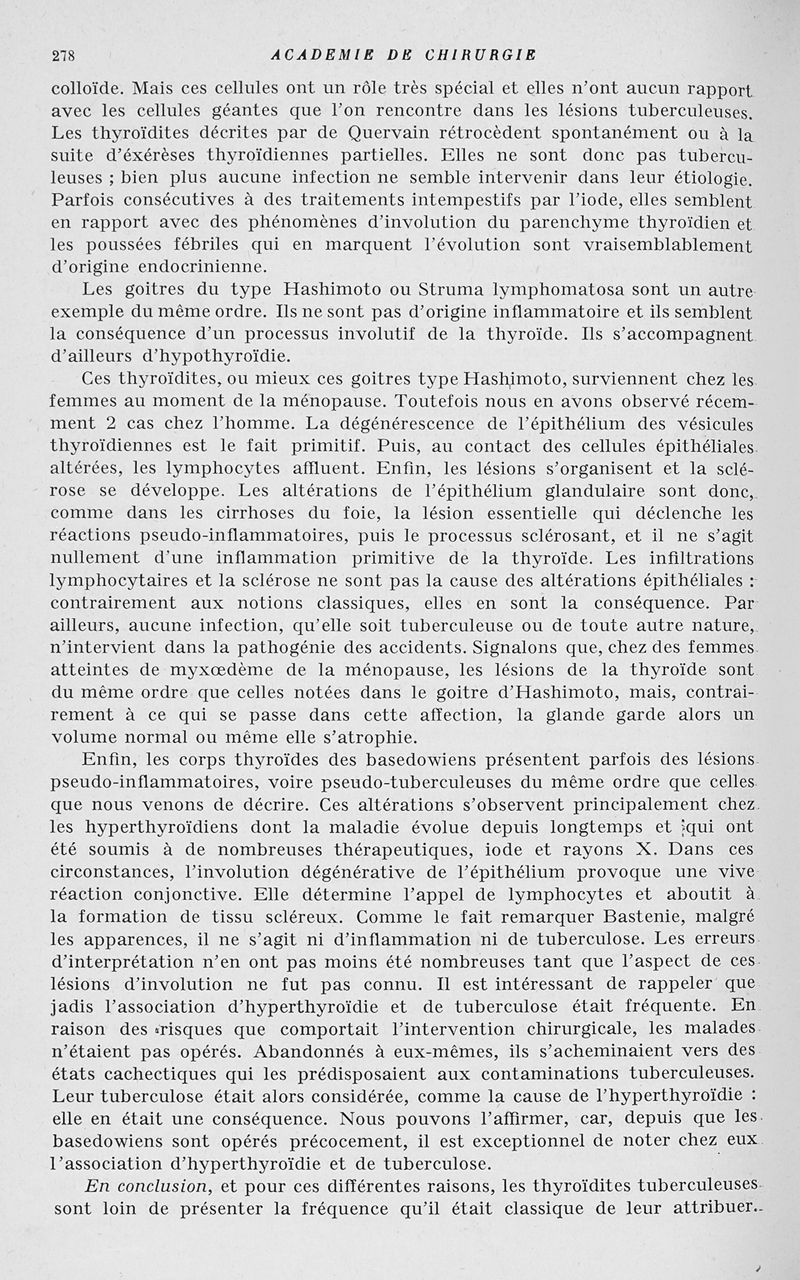 278 ACADEMIE DE CHIRURGIE

colloïde. Mais ces cellules ont un rôle très spécial et elles n'ont aucun rapport avec les cellules géantes que l'on rencontre dans les lésions tuberculeuses. Les thyroïdites décrites par de Quervain rétrocèdent spontanément ou à la suite d'exérèses thyroïdiennes partielles. Elles ne sont donc pas tuberculeuses ; bien plus aucune infection ne semble intervenir dans leur étiologie. Parfois consécutives à des traitements intempestifs par l'iode, elles semblent en rapport avec des phénomènes d'involution du parenchyme thyroïdien et les poussées fébriles qui en marquent l'évolution sont vraisemblablement d'origine endocrinienne.

Les goitres du type Hashimoto ou Struma lymphomatosa sont un autre exemple du même ordre. Ils ne sont pas d'origine inflammatoire et ils semblent la conséquence d'un processus involutif de la thyroïde. Ils s'accompagnent d'ailleurs d'hypothyroïdie.

Ces thyroïdites, ou mieux ces goitres type Hashimoto, surviennent chez les femmes au moment de la ménopause. Toutefois nous en avons observé récemment 2 cas chez l'homme. La dégénérescence de l'épithélium des vésicules thyroïdiennes est le fait primitif. Puis, au contact des cellules épithéliales altérées, les lymphocytes affluent. Enfin, les lésions s'organisent et la sclérose se développe. Les altérations de l'épithélium glandulaire sont donc, comme dans les cirrhoses du foie, la lésion essentielle qui déclenche les réactions pseudo-inflammatoires, puis le processus sclérosant, et il ne s'agit nullement d'une inflammation primitive de la thyroïde. Les infiltrations lymphocytaires et la sclérose ne sont pas la cause des altérations épithéliales : contrairement aux notions classiques, elles en sont la conséquence. Par ailleurs, aucune infection, qu'elle soit tuberculeuse ou de toute autre nature, n'intervient dans la pathogénie des accidents. Signalons que, chez des femmes atteintes de myxœdème de la ménopause, les lésions de la thyroïde sont du même ordre que celles notées dans le goitre d'Hashimoto, mais, contrairement à ce qui se passe dans cette affection, la glande garde alors un volume normal ou même elle s'atrophie.

Enfin, les corps thyroïdes des basedowiens présentent parfois des lésions pseudo-inflammatoires, voire pseudo-tuberculeuses du même ordre que celles que nous venons de décrire. Ces altérations s'observent principalement chez les hyperthyroïdiens dont la maladie évolue depuis longtemps et qui ont été soumis à de nombreuses thérapeutiques, iode et rayons X. Dans ces circonstances, l'involution dégénérative de l'épithélium provoque une vive réaction conjonctive. Elle détermine l'appel de lymphocytes et aboutit à la formation de tissu scléreux. Comme le fait remarquer Bastenie, malgré les apparences, il ne s'agit ni d'inflammation ni de tuberculose. Les erreurs d'interprétation n'en ont pas moins été nombreuses tant que l'aspect de ces lésions d'involution ne fut pas connu. Il est intéressant de rappeler que jadis l'association d'hyperthyroïdie et de tuberculose était fréquente. En raison des risques que comportait l'intervention chirurgicale, les malades n'étaient pas opérés. Abandonnés à eux-mêmes, ils s'acheminaient vers des états cachectiques qui les prédisposaient aux contaminations tuberculeuses. Leur tuberculose était alors considérée, comme la cause de l'hyperthyroïdie : elle en était une conséquence. Nous pouvons l'affirmer, car, depuis que les basedowiens sont opérés précocement, il est exceptionnel de noter chez eux l'association d'hyperthyroïdie et de tuberculose.

En conclusion, et pour ces différentes raisons, les thyroïdites tuberculeuses sont loin de présenter la fréquence qu'il était classique de leur attribuer.